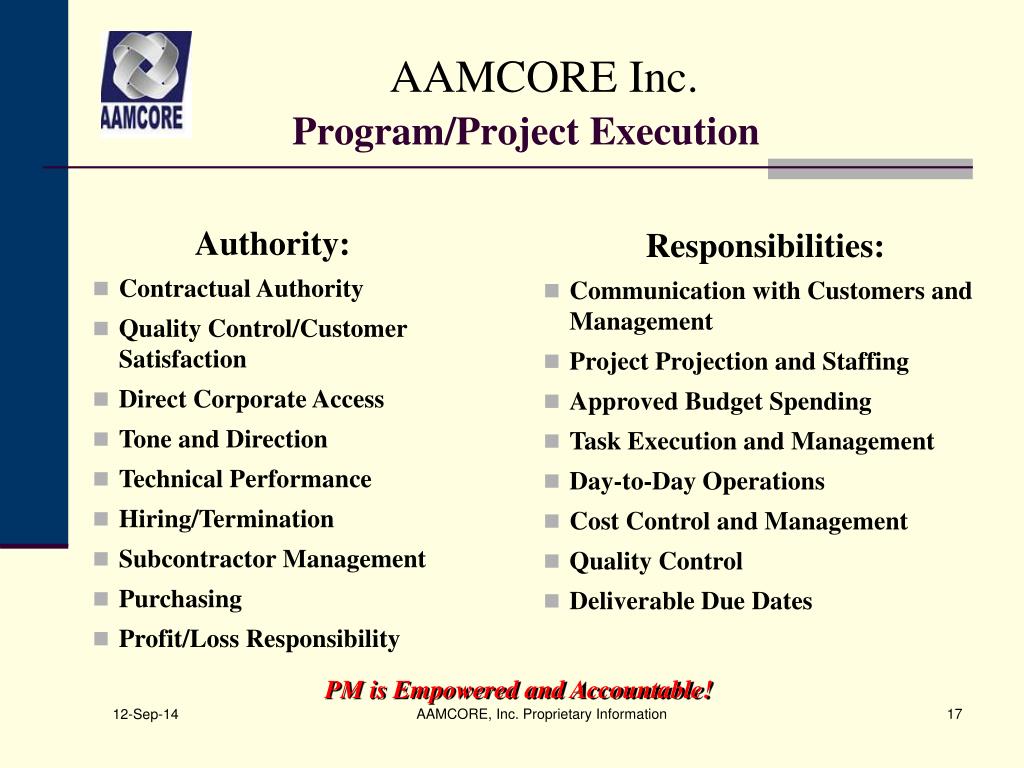 AAMCORE

AAMCORE Inc.
Program/Project Execution

Authority:

- Contractual Authority
- Quality Control/Customer Satisfaction
- Direct Corporate Access
- Tone and Direction
- Technical Performance
- Hiring/Termination
- Subcontractor Management
- Purchasing
- Profit/Loss Responsibility

Responsibilities:

- Communication with Customers and Management
- Project Projection and Staffing
- Approved Budget Spending
- Task Execution and Management
- Day-to-Day Operations
- Cost Control and Management
- Quality Control
- Deliverable Due Dates

PM is Empowered and Accountable!

12-Sep-14

AAMCORE, Inc. Proprietary Information

17